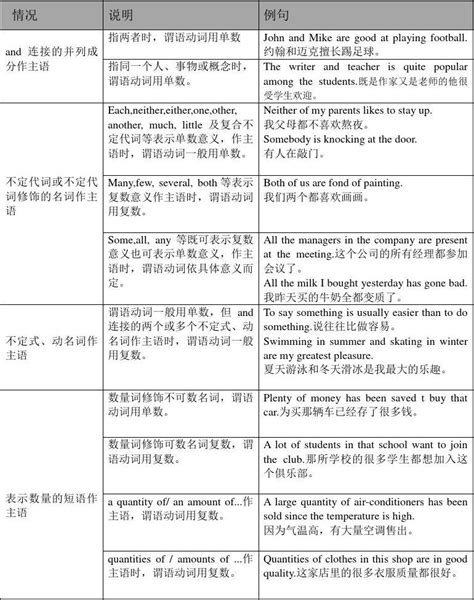 | 情况 | 说明 | 例句 |
|---|---|---|
| and 连接的并列成分作主语 | 指两者时，谓语动词用单数 | John and Mike are good at playing football. 约翰和迈克擅长踢足球。 |
| | 指同一个人、事物或概念时，谓语动词用单数。 | The writer and teacher is quite popular among the students.既是作家又是老师的他很受学生欢迎。 |
| 不定代词或不定代词修饰的名词作主语 | Each,neither,either,one,other, another, much, little 及复合不定代词等表示单数意义，作主语时，谓语动词一般用单数。 | Neither of my parents likes to stay up. 我父母都不喜欢熬夜。 Somebody is knocking at the door. 有人在敲门。 |
| | Many,few, several, both 等表示复数意义作主语时，谓语动词用复数。 | Both of us are fond of painting. 我们两个都喜欢画画。 |
| | Some,all, any 等既可表示复数意义也可表示单数意义，作主语时，谓语动词依具体意义而定。 | All the managers in the company are present at the meeting.这个公司的所有经理都参加会议了。 All the milk I bought yesterday has gone bad. 我昨天买的牛奶全都变质了。 |
| 不定式、动名词作主语 | 谓语动词一般用单数，但 and 连接的两个或多个不定式、动名词作主语时，谓语动词一般用复数。 | To say something is usually easier than to do something.说往往比做容易。 Swimming in summer and skating in winter are my greatest pleasure. 夏天游泳和冬天滑冰是我最大的乐趣。 |
| 表示数量的短语作主语 | 数量词修饰不可数名词，谓语动词用单数。 | Plenty of money has been saved t buy that car.为买那辆车已经存了很多钱。 |
| | 数量词修饰可数名词复数，谓语动词用复数。 | A lot of students in that school want to join the club.那所学校的很多学生都想加入这个俱乐部。 |
| | a quantity of/ an amount of...作主语，谓语动词用复数。 | A large quantity of air-conditioners has been sold since the temperature is high. 因为气温高，有大量空调售出。 |
| | quantities of / amounts of ...作主语时，谓语动词用复数。 | Quantities of clothes in this shop are in good quality.这家店里的很多衣服质量都很好。 |